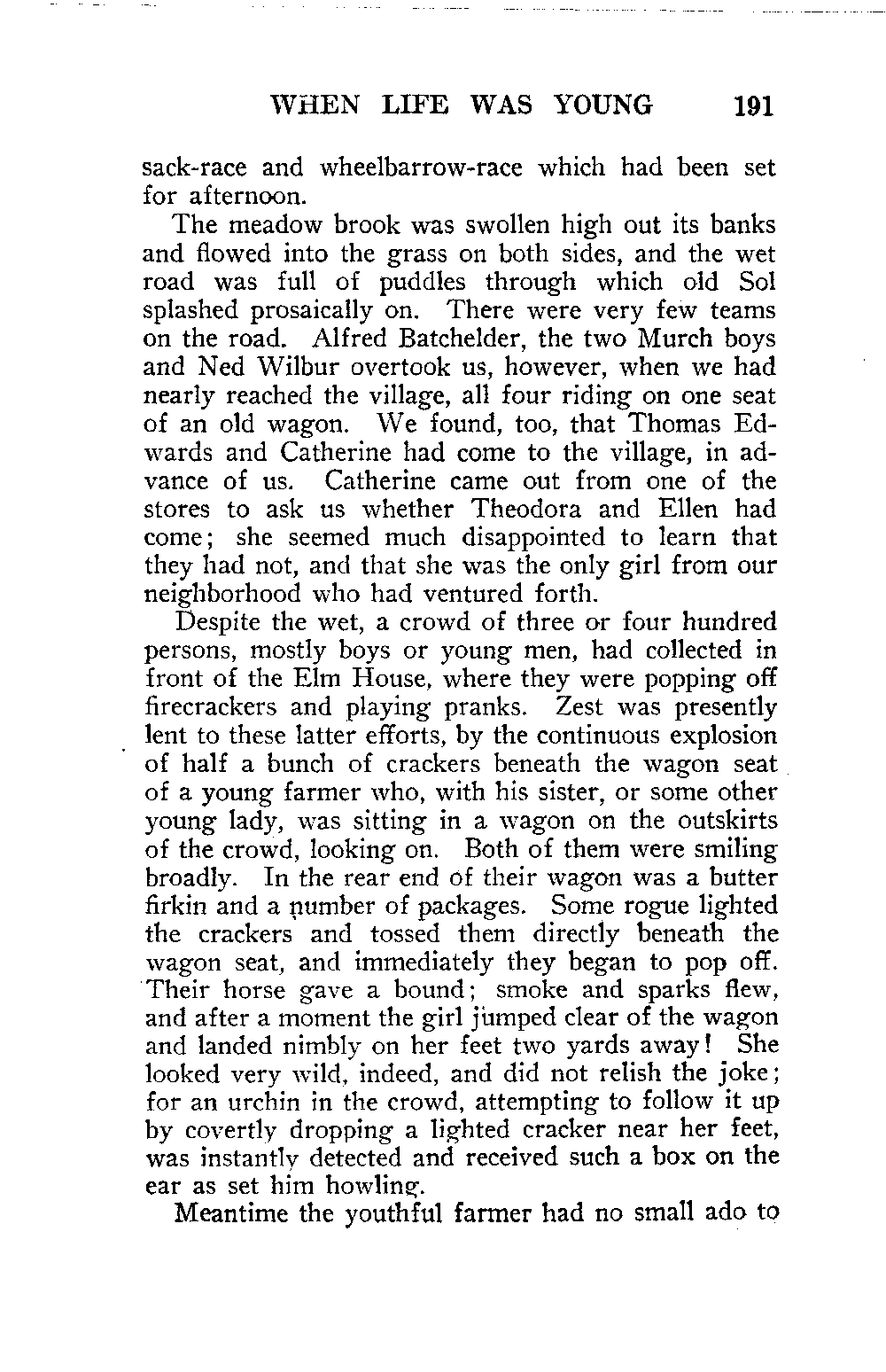 WHEN LIFE WAS YOUNG 191

sack-race and wheelbarrow-race which had been set for afternoon.

The meadow brook was swollen high out its banks and flowed into the grass on both sides, and the wet road was full of puddles through which old Sol splashed prosaically on. There were very few teams on the road. Alfred Batchelder, the two Murch boys and Ned Wilbur overtook us, however, when we had nearly reached the village, all four riding on one seat of an old wagon. We found, too, that Thomas Edwards and Catherine had come to the village, in advance of us. Catherine came out from one of the stores to ask us whether Theodora and Ellen had come; she seemed much disappointed to learn that they had not, and that she was the only girl from our neighborhood who had ventured forth.

Despite the wet, a crowd of three or four hundred persons, mostly boys or young men, had collected in front of the Elm House, where they were popping off firecrackers and playing pranks. Zest was presently lent to these latter efforts, by the continuous explosion of half a bunch of crackers beneath the wagon seat of a young farmer who, with his sister, or some other young lady, was sitting in a wagon on the outskirts of the crowd, looking on. Both of them were smiling broadly. In the rear end of their wagon was a butter firkin and a number of packages. Some rogue lighted the crackers and tossed them directly beneath the wagon seat, and immediately they began to pop off. Their horse gave a bound; smoke and sparks flew, and after a moment the girl jumped clear of the wagon and landed nimbly on her feet two yards away! She looked very wild, indeed, and did not relish the joke; for an urchin in the crowd, attempting to follow it up by covertly dropping a lighted cracker near her feet, was instantly detected and received such a box on the ear as set him howling.

Meantime the youthful farmer had no small ado to